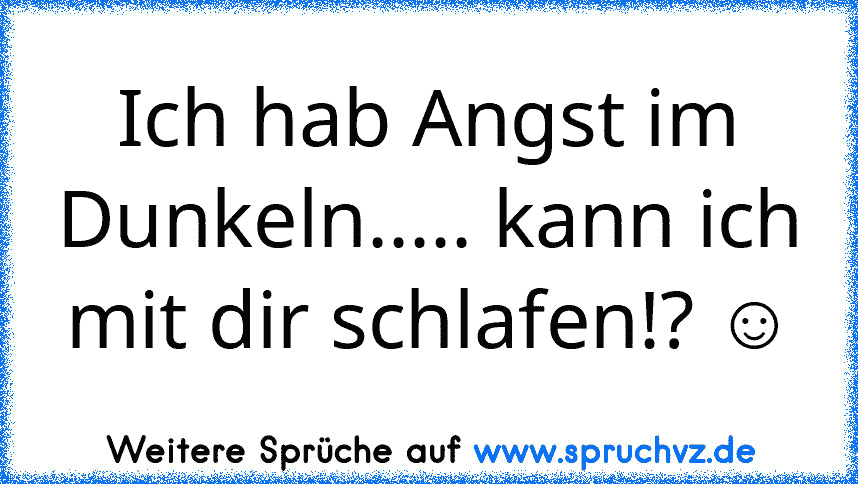 Ich hab Angst im Dunkeln..... kann ich mit dir schlafen!? ☺

Weitere Sprüche auf www.spruchvz.de